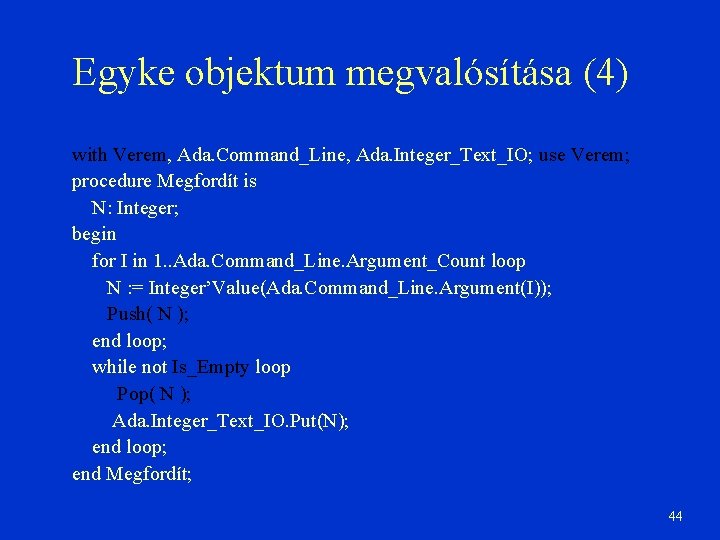 Egyke objektum megvalósítása (4)

with Verem, Ada.Command_Line, Ada.Integer_Text_IO; use Verem;
procedure Megfordít is
N: Integer;
begin
for I in 1..Ada.Command_Line.Argument_Count loop
N := Integer’Value(Ada.Command_Line.Argument(I));
Push( N );
end loop;
while not Is_Empty loop
Pop( N );
Ada.Integer_Text_IO.Put(N);
end loop;
end Megfordít;

44